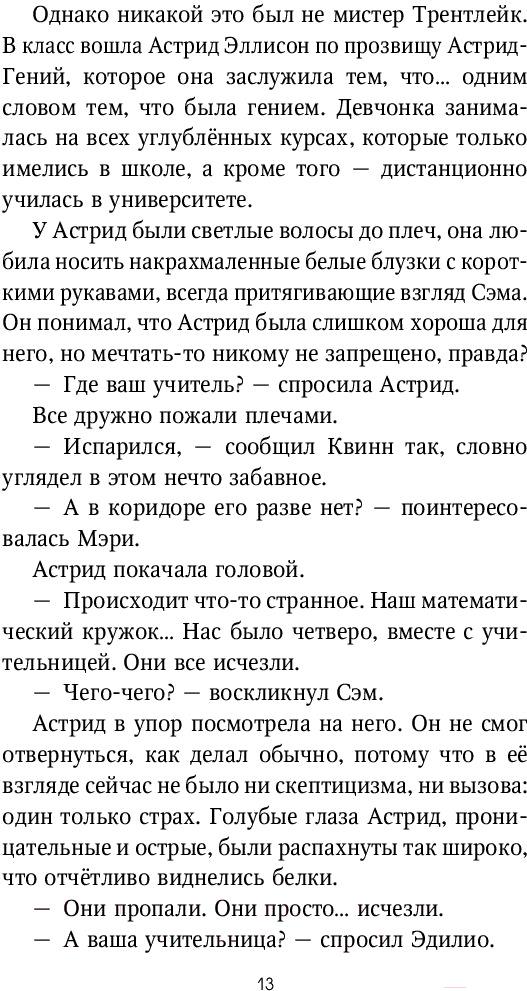 Однако никакой это был не мистер Трентлейк. В класс вошла Астрид Эллисон по прозвищу Астрид-Гений, которое она заслужила тем, что... одним словом тем, что была гением. Девчонка занималась на всех углублённых курсах, которые только имелись в школе, а кроме того — дистанционно училась в университете.

У Астрид были светлые волосы до плеч, она любила носить накрахмаленные белые блузки с короткими рукавами, всегда притягивающие взгляд Сэма. Он понимал, что Астрид была слишком хороша для него, но мечтать-то никому не запрещено, правда?

— Где ваш учитель? — спросила Астрид.

Все дружно пожали плечами.

— Испарился, — сообщил Квинн так, словно углядел в этом нечто забавное.

— А в коридоре его разве нет? — поинтересовалась Мэри.

Астрид покачала головой.

— Происходит что-то странное. Наш математический кружок... Нас было четверо, вместе с учительницей. Они все исчезли.

— Чего-чего? — воскликнул Сэм.

Астрид в упор посмотрела на него. Он не смог отвернуться, как делал обычно, потому что в её взгляде сейчас не было ни скептицизма, ни вызова: один только страх. Голубые глаза Астрид, проницательные и острые, были распахнуты так широко, что отчётливо виднелись белки.

— Они пропали. Они просто... исчезли.

— А ваша учительница? — спросил Эдилио.

13